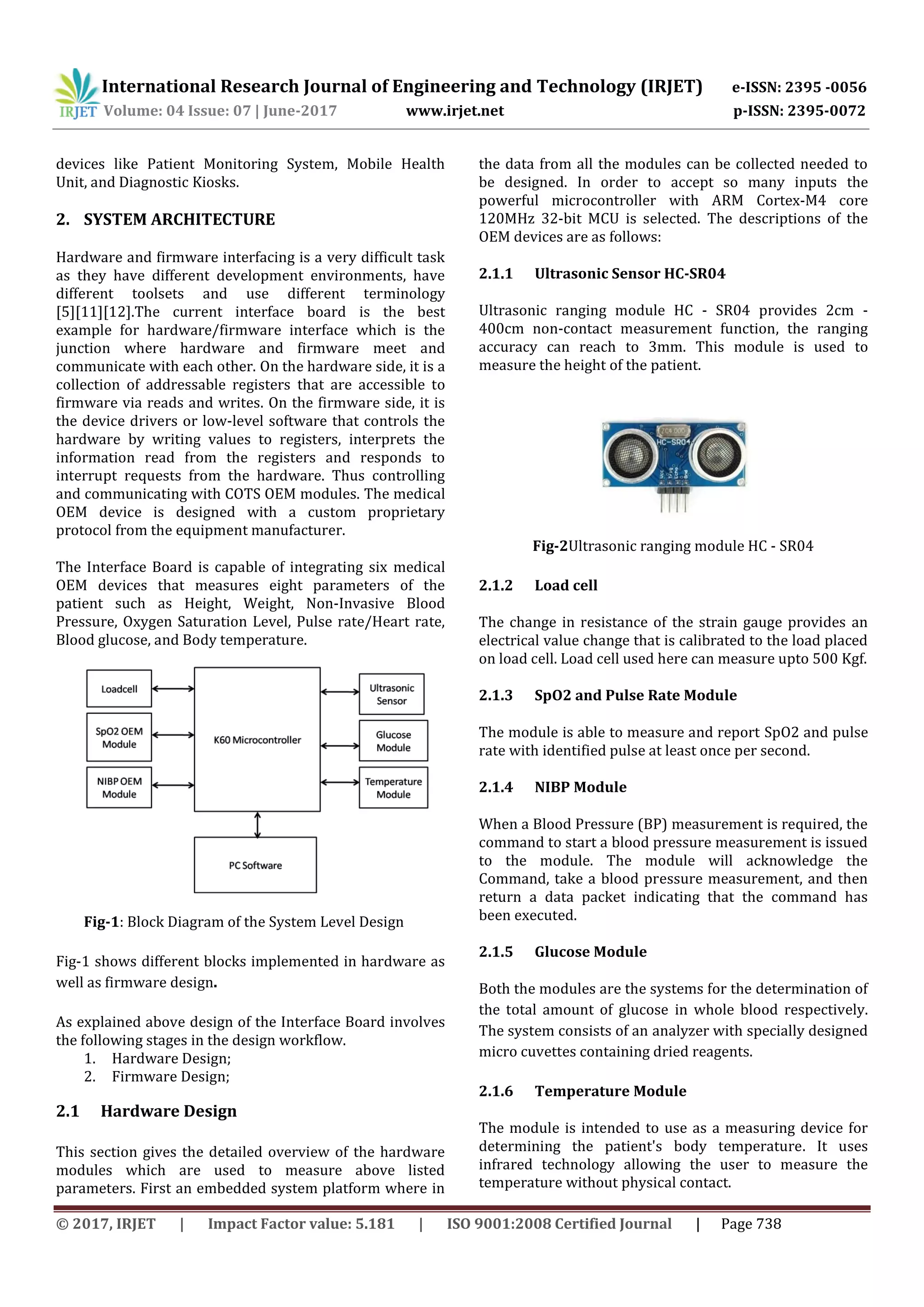 IRJET International Research Journal of Engineering and Technology (IRJET) e-ISSN: 2395 -0056
Volume: 04 Issue: 07 | June-2017 www.irjet.net p-ISSN: 2395-0072

devices like Patient Monitoring System, Mobile Health Unit, and Diagnostic Kiosks.

2. SYSTEM ARCHITECTURE

Hardware and firmware interfacing is a very difficult task as they have different development environments, have different toolsets and use different terminology [5][11][12].The current interface board is the best example for hardware/firmware interface which is the junction where hardware and firmware meet and communicate with each other. On the hardware side, it is a collection of addressable registers that are accessible to firmware via reads and writes. On the firmware side, it is the device drivers or low-level software that controls the hardware by writing values to registers, interprets the information read from the registers and responds to interrupt requests from the hardware. Thus controlling and communicating with COTS OEM modules. The medical OEM device is designed with a custom proprietary protocol from the equipment manufacturer.

The Interface Board is capable of integrating six medical OEM devices that measures eight parameters of the patient such as Height, Weight, Non-Invasive Blood Pressure, Oxygen Saturation Level, Pulse rate/Heart rate, Blood glucose, and Body temperature.

Loadcell
SpO2 OEM Module
NIBP OEM Module
K60 Microcontroller
Ultrasonic Sensor
Glucose Module
Temperature Module
PC Software

Fig-1: Block Diagram of the System Level Design

Fig-1 shows different blocks implemented in hardware as well as firmware design.

As explained above design of the Interface Board involves the following stages in the design workflow.
1. Hardware Design;
2. Firmware Design;

2.1 Hardware Design

This section gives the detailed overview of the hardware modules which are used to measure above listed parameters. First an embedded system platform where in the data from all the modules can be collected needed to be designed. In order to accept so many inputs the powerful microcontroller with ARM Cortex-M4 core 120MHz 32-bit MCU is selected. The descriptions of the OEM devices are as follows:

2.1.1 Ultrasonic Sensor HC-SR04

Ultrasonic ranging module HC - SR04 provides 2cm - 400cm non-contact measurement function, the ranging accuracy can reach to 3mm. This module is used to measure the height of the patient.

HC-SR04

Fig-2Ultrasonic ranging module HC - SR04

2.1.2 Load cell

The change in resistance of the strain gauge provides an electrical value change that is calibrated to the load placed on load cell. Load cell used here can measure upto 500 Kgf.

2.1.3 SpO2 and Pulse Rate Module

The module is able to measure and report SpO2 and pulse rate with identified pulse at least once per second.

2.1.4 NIBP Module

When a Blood Pressure (BP) measurement is required, the command to start a blood pressure measurement is issued to the module. The module will acknowledge the Command, take a blood pressure measurement, and then return a data packet indicating that the command has been executed.

2.1.5 Glucose Module

Both the modules are the systems for the determination of the total amount of glucose in whole blood respectively. The system consists of an analyzer with specially designed micro cuvettes containing dried reagents.

2.1.6 Temperature Module

The module is intended to use as a measuring device for determining the patient's body temperature. It uses infrared technology allowing the user to measure the temperature without physical contact.

© 2017, IRJET | Impact Factor value: 5.181 | ISO 9001:2008 Certified Journal | Page 738